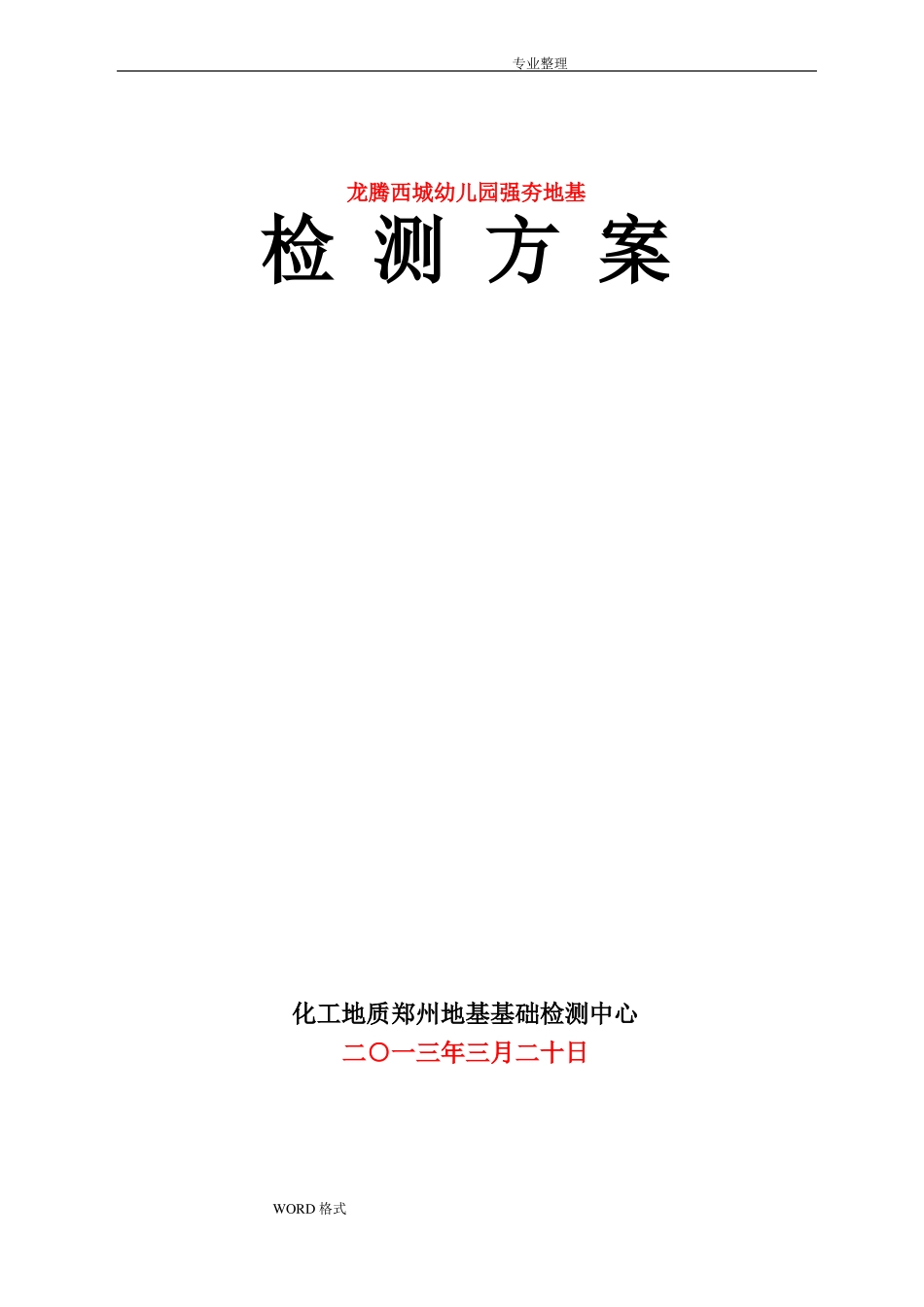 专业整理

龙腾西城幼儿园强夯地基

检 测 方 案

化工地质郑州地基基础检测中心

二〇一三年三月二十日

WORD 格式